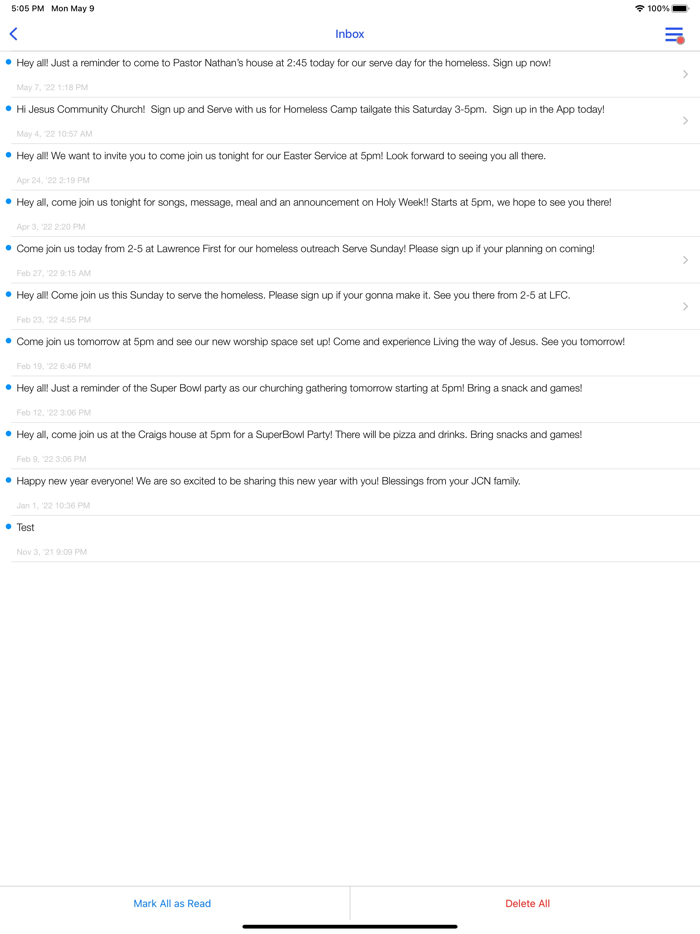 5:05 PM Mon May 9
100%

Inbox

Hey all! Just a reminder to come to Pastor Nathan's house at 2:45 today for our serve day for the homeless. Sign up now!

May 7, '22 1:18 PM

Hi Jesus Community Church! Sign up and Serve with us for Homeless Camp tailgate this Saturday 3-5pm. Sign up in the App today!

May 4, '22 10:57 AM

Hey all! We want to invite you to come join us tonight for our Easter Service at 5pm! Look forward to seeing you all there.

Apr 24, '22 2:19 PM

Hey all, come join us tonight for songs, message, meal and an announcement on Holy Week!! Starts at 5pm, we hope to see you there!

Apr 3, '22 2:20 PM

Come join us today from 2-5 at Lawrence First for our homeless outreach Serve Sunday! Please sign up if your planning on coming!

Feb 27, '22 9:15 AM

Hey all! Come join us this Sunday to serve the homeless. Please sign up if your gonna make it. See you there from 2-5 at LFC.

Feb 23, '22 4:55 PM

Come join us tomorrow at 5pm and see our new worship space set up! Come and experience Living the way of Jesus. See you tomorrow!

Feb 19, '22 6:46 PM

Hey all! Just a reminder of the Super Bowl party as our churching gathering tomorrow starting at 5pm! Bring a snack and games!

Feb 12, '22 3:06 PM

Hey all, come join us at the Craigs house at 5pm for a SuperBowl Party! There will be pizza and drinks. Bring snacks and games!

Feb 9, '22 3:06 PM

Happy new year everyone! We are so excited to be sharing this new year with you! Blessings from your JCN family.

Jan 1, '22 10:36 PM

Test

Nov 3, '21 9:09 PM

Mark All as Read

Delete All